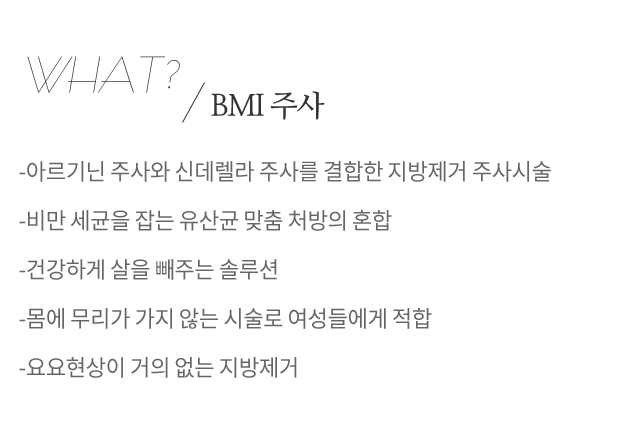 WHAT?

/ BMI 주사

-아르기닌 주사와 신데렐라 주사를 결합한 지방제거 주사시술

-비만 세균을 잡는 유산균 맞춤 처방의 혼합

-건강하게 살을 빼주는 솔루션

-몸에 무리가 가지 않는 시술로 여성들에게 적합

-요요현상이 거의 없는 지방제거